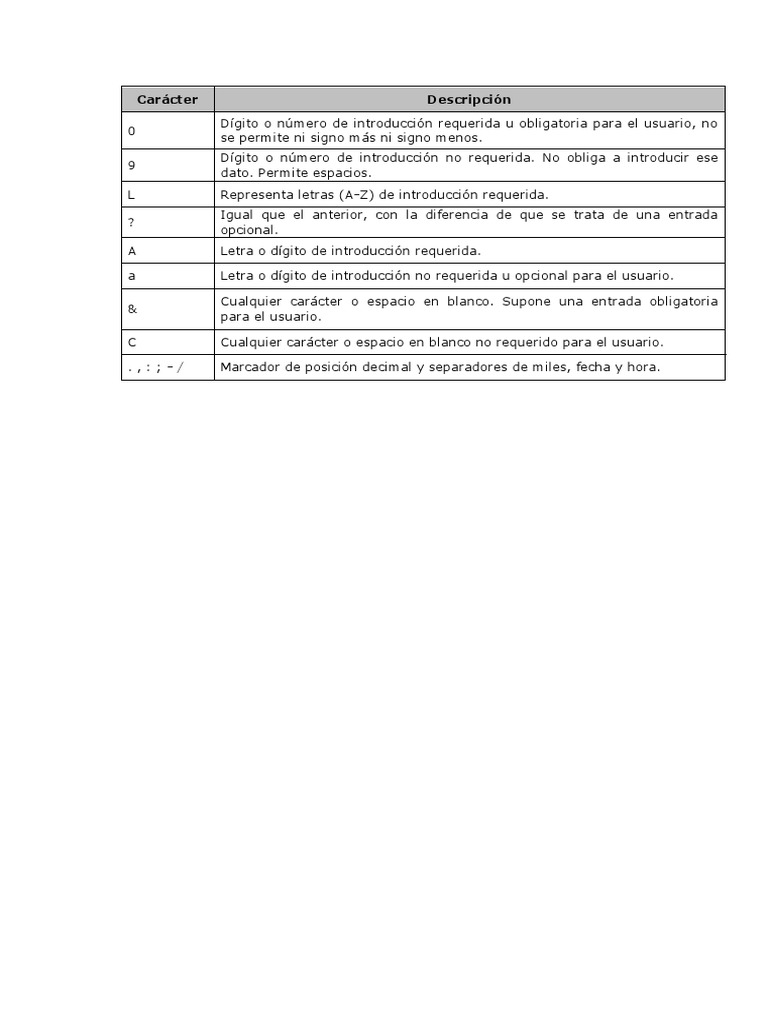 | Carácter | Descripción |
|---|---|
| 0 | Dígito o número de introducción requerida u obligatoria para el usuario, no se permite ni signo más ni signo menos. |
| 9 | Dígito o número de introducción no requerida. No obliga a introducir ese dato. Permite espacios. |
| L | Representa letras (A-Z) de introducción requerida. |
| ? | Igual que el anterior, con la diferencia de que se trata de una entrada opcional. |
| A | Letra o dígito de introducción requerida. |
| a | Letra o dígito de introducción no requerida u opcional para el usuario. |
| & | Cualquier carácter o espacio en blanco. Supone una entrada obligatoria para el usuario. |
| C | Cualquier carácter o espacio en blanco no requerido para el usuario. |
| . , : ; - / | Marcador de posición decimal y separadores de miles, fecha y hora. |